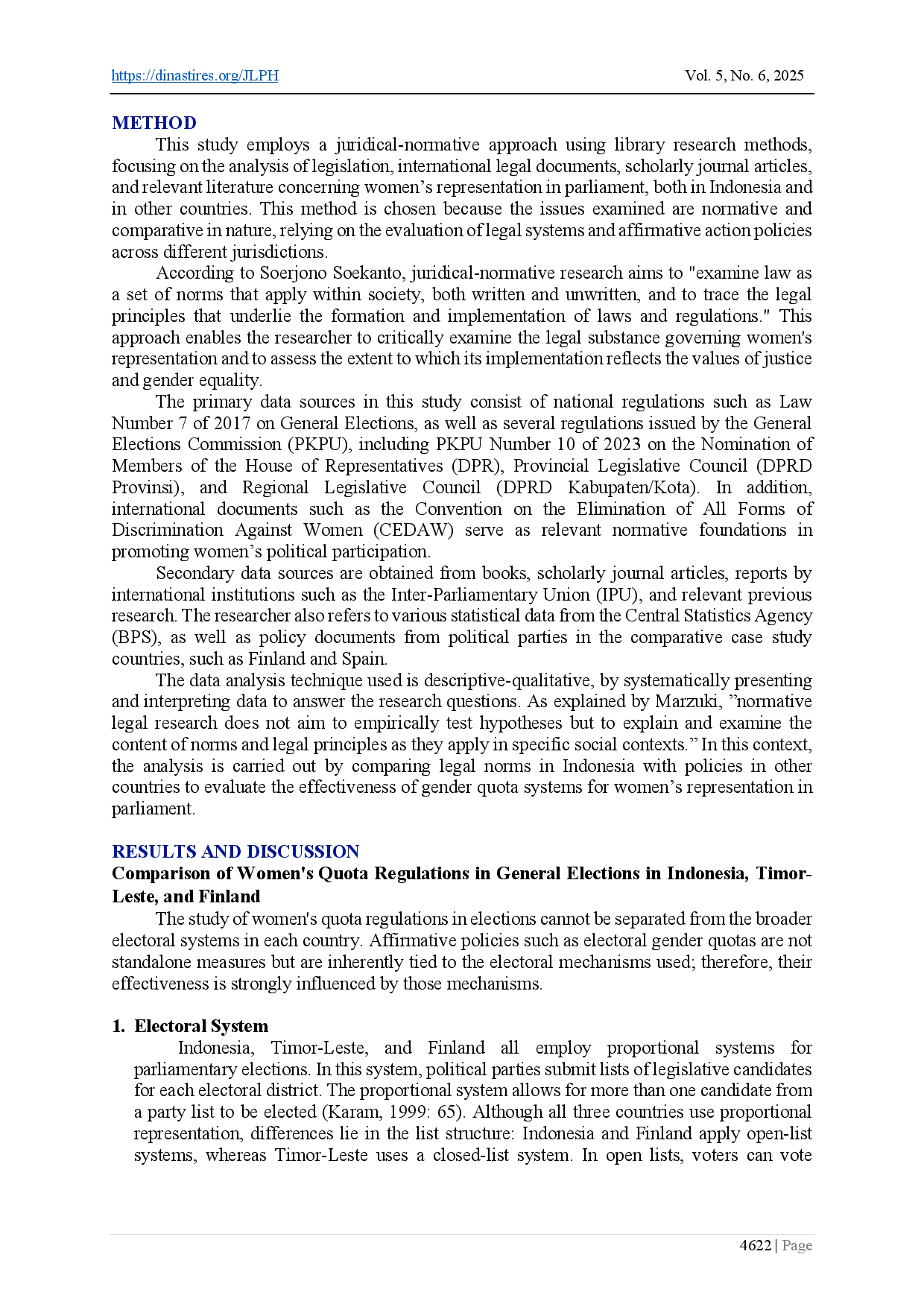 https://dinastires.org/JLPH Vol. 5, No. 6, 2025

METHOD

This study employs a juridical-normative approach using library research methods, focusing on the analysis of legislation, international legal documents, scholarly journal articles, and relevant literature concerning women's representation in parliament, both in Indonesia and in other countries. This method is chosen because the issues examined are normative and comparative in nature, relying on the evaluation of legal systems and affirmative action policies across different jurisdictions.

According to Soerjono Soekanto, juridical-normative research aims to "examine law as a set of norms that apply within society, both written and unwritten, and to trace the legal principles that underlie the formation and implementation of laws and regulations." This approach enables the researcher to critically examine the legal substance governing women's representation and to assess the extent to which its implementation reflects the values of justice and gender equality.

The primary data sources in this study consist of national regulations such as Law Number 7 of 2017 on General Elections, as well as several regulations issued by the General Elections Commission (PKPU), including PKPU Number 10 of 2023 on the Nomination of Members of the House of Representatives (DPR), Provincial Legislative Council (DPRD Provinsi), and Regional Legislative Council (DPRD Kabupaten/Kota). In addition, international documents such as the Convention on the Elimination of All Forms of Discrimination Against Women (CEDAW) serve as relevant normative foundations in promoting women's political participation.

Secondary data sources are obtained from books, scholarly journal articles, reports by international institutions such as the Inter-Parliamentary Union (IPU), and relevant previous research. The researcher also refers to various statistical data from the Central Statistics Agency (BPS), as well as policy documents from political parties in the comparative case study countries, such as Finland and Spain.

The data analysis technique used is descriptive-qualitative, by systematically presenting and interpreting data to answer the research questions. As explained by Marzuki, "normative legal research does not aim to empirically test hypotheses but to explain and examine the content of norms and legal principles as they apply in specific social contexts." In this context, the analysis is carried out by comparing legal norms in Indonesia with policies in other countries to evaluate the effectiveness of gender quota systems for women's representation in parliament.

RESULTS AND DISCUSSION

Comparison of Women's Quota Regulations in General Elections in Indonesia, Timor-Leste, and Finland

The study of women's quota regulations in elections cannot be separated from the broader electoral systems in each country. Affirmative policies such as electoral gender quotas are not standalone measures but are inherently tied to the electoral mechanisms used; therefore, their effectiveness is strongly influenced by those mechanisms.

1. Electoral System

Indonesia, Timor-Leste, and Finland all employ proportional systems for parliamentary elections. In this system, political parties submit lists of legislative candidates for each electoral district. The proportional system allows for more than one candidate from a party list to be elected (Karam, 1999: 65). Although all three countries use proportional representation, differences lie in the list structure: Indonesia and Finland apply open-list systems, whereas Timor-Leste uses a closed-list system. In open lists, voters can vote

4622 | Page